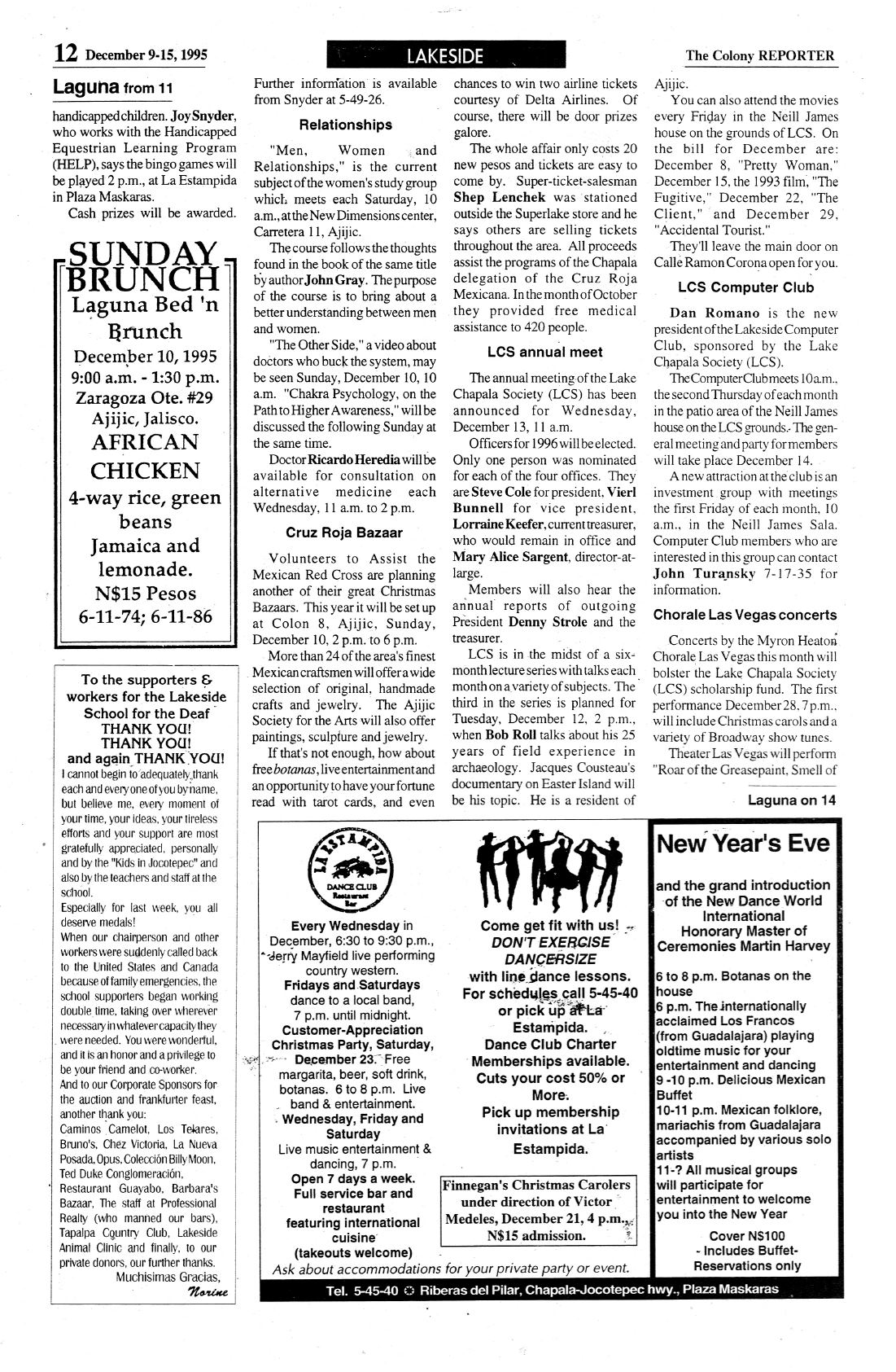 12 December 9-15, 1995

LAKESIDE

The Colony REPORTER

Laguna from 11

handicapped children. Joy Snyder, who works with the Handicapped Equestrian Learning Program (HELP), says the bingo games will be played 2 p.m., at La Estampida in Plaza Maskaras.

Cash prizes will be awarded.

SUNDAY BRUNCH
Laguna Bed 'n Brunch
December 10, 1995
9:00 a.m. - 1:30 p.m.
Zaragoza Ote. #29
Ajijic, Jalisco.
AFRICAN CHICKEN
4-way rice, green beans
Jamaica and lemonade.
N$15 Pesos
6-11-74; 6-11-86

To the supporters & workers for the Lakeside School for the Deaf
THANK YOU!
THANK YOU!
and again THANK YOU!
I cannot begin to adequately thank each and every one of you by name, but believe me, every moment of your time, your ideas, your tireless efforts and your support are most gratefully appreciated, personally and by the "Kids in Jocotepec" and also by the teachers and staff at the school.
Especially for last week, you all deserve medals!
When our chairperson and other workers were suddenly called back to the United States and Canada because of family emergencies, the school supporters began working double time, taking over wherever necessary in whatever capacity they were needed. You were wonderful, and it is an honor and a privilege to be your friend and co-worker.
And to our Corporate Sponsors for the auction and frankfurter feast, another thank you:
Caminos Camelot, Los Telares, Bruno's, Chez Victoria, La Nueva Posada, Opus, Colección Billy Moon, Ted Duke Conglomeración, Restaurant Guayabo, Barbara's Bazaar, The staff at Professional Realty (who manned our bars), Tapalpa Country Club, Lakeside Animal Clinic and finally, to our private donors, our further thanks.
Muchisimas Gracias,
Norine

Further information is available from Snyder at 5-49-26.

Relationships

"Men, Women and Relationships," is the current subject of the women's study group which meets each Saturday, 10 a.m., at the New Dimensions center, Carretera 11, Ajijic.

The course follows the thoughts found in the book of the same title by author John Gray. The purpose of the course is to bring about a better understanding between men and women.

"The Other Side," a video about doctors who buck the system, may be seen Sunday, December 10, 10 a.m. "Chakra Psychology, on the Path to Higher Awareness," will be discussed the following Sunday at the same time.

Doctor Ricardo Heredia will be available for consultation on alternative medicine each Wednesday, 11 a.m. to 2 p.m.

Cruz Roja Bazaar

Volunteers to Assist the Mexican Red Cross are planning another of their great Christmas Bazaars. This year it will be set up at Colon 8, Ajijic, Sunday, December 10, 2 p.m. to 6 p.m.

More than 24 of the area's finest Mexican craftsmen will offer a wide selection of original, handmade crafts and jewelry. The Ajijic Society for the Arts will also offer paintings, sculpture and jewelry.

If that's not enough, how about free botanas, live entertainment and an opportunity to have your fortune read with tarot cards, and even chances to win two airline tickets courtesy of Delta Airlines. Of course, there will be door prizes galore.

The whole affair only costs 20 new pesos and tickets are easy to come by. Super-ticket-salesman Shep Lenchek was stationed outside the Superlake store and he says others are selling tickets throughout the area. All proceeds assist the programs of the Chapala delegation of the Cruz Roja Mexicana. In the month of October they provided free medical assistance to 420 people.

LCS annual meet

The annual meeting of the Lake Chapala Society (LCS) has been announced for Wednesday, December 13, 11 a.m.

Officers for 1996 will be elected. Only one person was nominated for each of the four offices. They are Steve Cole for president, Vierl Bunnell for vice president, Lorraine Keefer, current treasurer, who would remain in office and Mary Alice Sargent, director-at-large.

Members will also hear the annual reports of outgoing President Denny Strole and the treasurer.

LCS is in the midst of a six-month lecture series with talks each month on a variety of subjects. The third in the series is planned for Tuesday, December 12, 2 p.m., when Bob Roll talks about his 25 years of field experience in archaeology. Jacques Cousteau's documentary on Easter Island will be his topic. He is a resident of Ajijic.

You can also attend the movies every Friday in the Neill James house on the grounds of LCS. On the bill for December are: December 8, "Pretty Woman," December 15, the 1993 film, "The Fugitive," December 22, "The Client," and December 29, "Accidental Tourist."

They'll leave the main door on Calle Ramon Corona open for you.

LCS Computer Club

Dan Romano is the new president of the Lakeside Computer Club, sponsored by the Lake Chapala Society (LCS).

The Computer Club meets 10 a.m., the second Thursday of each month in the patio area of the Neill James house on the LCS grounds. The general meeting and party for members will take place December 14.

A new attraction at the club is an investment group with meetings the first Friday of each month, 10 a.m., in the Neill James Sala. Computer Club members who are interested in this group can contact John Turansky 7-17-35 for information.

Chorale Las Vegas concerts

Concerts by the Myron Heaton Chorale Las Vegas this month will bolster the Lake Chapala Society (LCS) scholarship fund. The first performance December 28, 7 p.m., will include Christmas carols and a variety of Broadway show tunes.

Theater Las Vegas will perform "Roar of the Greasepaint, Smell of

Laguna on 14

LA ESTAMPIDA
DANCE CLUB
Restaurant
Bar

Every Wednesday in December, 6:30 to 9:30 p.m., Jerry Mayfield live performing country western.
Fridays and Saturdays dance to a local band, 7 p.m. until midnight.
Customer-Appreciation Christmas Party, Saturday, December 23. Free margarita, beer, soft drink, botanas. 6 to 8 p.m. Live band & entertainment.
Wednesday, Friday and Saturday
Live music entertainment & dancing, 7 p.m.
Open 7 days a week.
Full service bar and restaurant featuring international cuisine
(takeouts welcome)

Come get fit with us!
DON'T EXERCISE
DANCERSIZE
with line dance lessons.
For schedules call 5-45-40 or pick up at La Estampida.
Dance Club Charter Memberships available.
Cuts your cost 50% or More.
Pick up membership invitations at La Estampida.

Finnegan's Christmas Carolers under direction of Victor Medeles, December 21, 4 p.m., N$15 admission.

New Year's Eve
and the grand introduction of the New Dance World International Honorary Master of Ceremonies Martin Harvey
6 to 8 p.m. Botanas on the house
6 p.m. The internationally acclaimed Los Francos (from Guadalajara) playing oldtime music for your entertainment and dancing
9 -10 p.m. Delicious Mexican Buffet
10-11 p.m. Mexican folklore, mariachis from Guadalajara accompanied by various solo artists
11-? All musical groups will participate for entertainment to welcome you into the New Year
Cover N$100
- Includes Buffet-
Reservations only

Ask about accommodations for your private party or event.

Tel. 5-45-40 Riberas del Pilar, Chapala-Jocotepec hwy., Plaza Maskaras